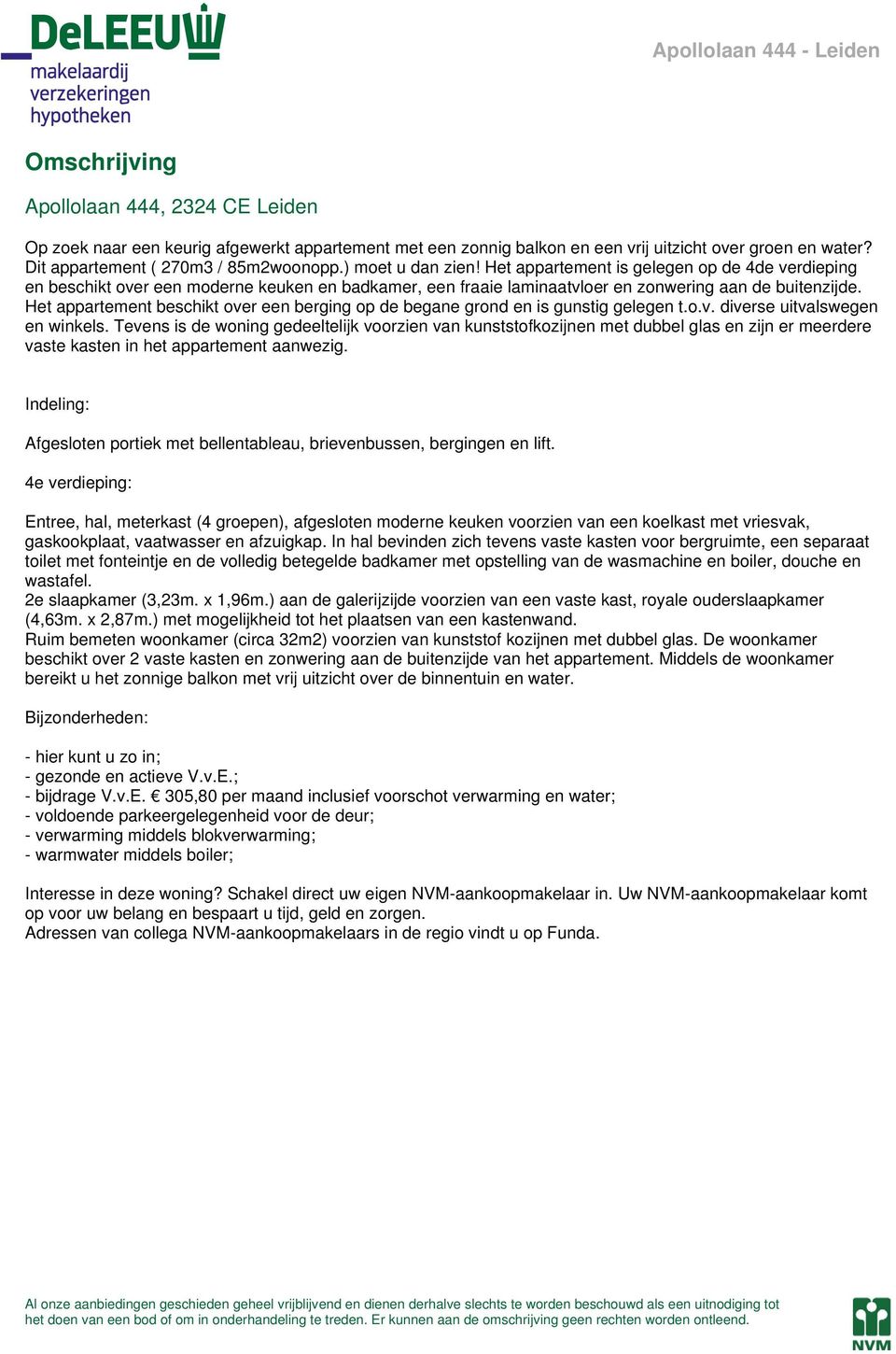 DeLEEUW
makelaardij
verzekeringen
hypotheken

Apollolaan 444 - Leiden

Omschrijving

Apollolaan 444, 2324 CE Leiden

Op zoek naar een keurig afgewerkt appartement met een zonnig balkon en een vrij uitzicht over groen en water? Dit appartement ( 270m3 / 85m2woonopp.) moet u dan zien! Het appartement is gelegen op de 4de verdieping en beschikt over een moderne keuken en badkamer, een fraaie laminaatvloer en zonwering aan de buitenzijde. Het appartement beschikt over een berging op de begane grond en is gunstig gelegen t.o.v. diverse uitvalswegen en winkels. Tevens is de woning gedeeltelijk voorzien van kunststofkozijnen met dubbel glas en zijn er meerdere vaste kasten in het appartement aanwezig.

Indeling:

Afgesloten portiek met bellentableau, brievenbussen, bergingen en lift.

4e verdieping:

Entree, hal, meterkast (4 groepen), afgesloten moderne keuken voorzien van een koelkast met vriesvak, gaskookplaat, vaatwasser en afzuigkap. In hal bevinden zich tevens vaste kasten voor bergruimte, een separaat toilet met fonteintje en de volledig betegelde badkamer met opstelling van de wasmachine en boiler, douche en wastafel.
2e slaapkamer (3,23m. x 1,96m.) aan de galerijzijde voorzien van een vaste kast, royale ouderslaapkamer (4,63m. x 2,87m.) met mogelijkheid tot het plaatsen van een kastenwand.
Ruim bemeten woonkamer (circa 32m2) voorzien van kunststof kozijnen met dubbel glas. De woonkamer beschikt over 2 vaste kasten en zonwering aan de buitenzijde van het appartement. Middels de woonkamer bereikt u het zonnige balkon met vrij uitzicht over de binnentuin en water.

Bijzonderheden:

- hier kunt u zo in;
- gezonde en actieve V.v.E.;
- bijdrage V.v.E. € 305,80 per maand inclusief voorschot verwarming en water;
- voldoende parkeergelegenheid voor de deur;
- verwarming middels blokverwarming;
- warmwater middels boiler;

Interesse in deze woning? Schakel direct uw eigen NVM-aankoopmakelaar in. Uw NVM-aankoopmakelaar komt op voor uw belang en bespaart u tijd, geld en zorgen.
Adressen van collega NVM-aankoopmakelaars in de regio vindt u op Funda.

Al onze aanbiedingen geschieden geheel vrijblijvend en dienen derhalve slechts te worden beschouwd als een uitnodiging tot het doen van een bod of om in onderhandeling te treden. Er kunnen aan de omschrijving geen rechten worden ontleend.

NVM